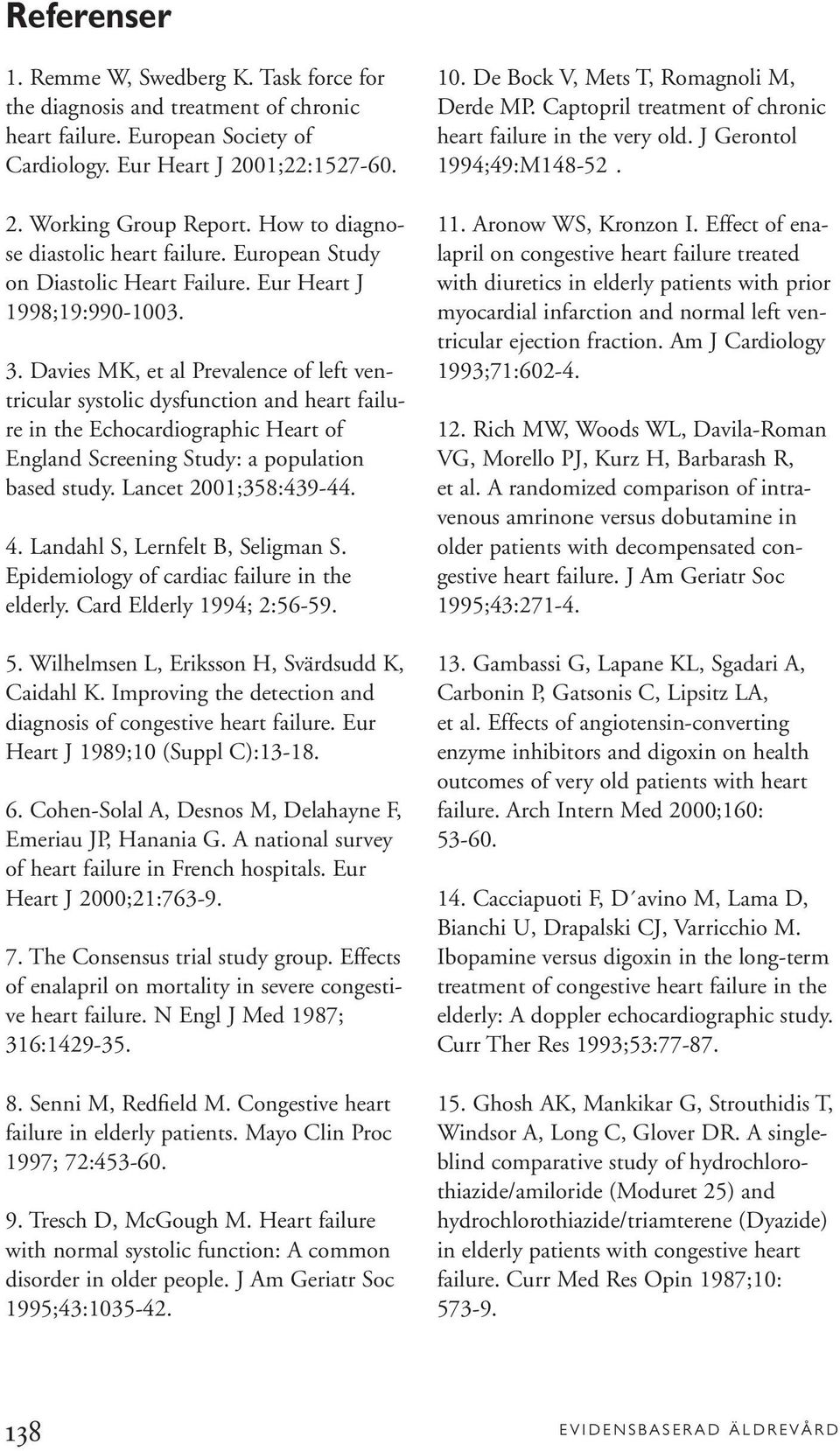 Referenser

1. Remme W, Swedberg K. Task force for the diagnosis and treatment of chronic heart failure. European Society of Cardiology. Eur Heart J 2001;22:1527-60.

2. Working Group Report. How to diagnose diastolic heart failure. European Study on Diastolic Heart Failure. Eur Heart J 1998;19:990-1003.

3. Davies MK, et al Prevalence of left ventricular systolic dysfunction and heart failure in the Echocardiographic Heart of England Screening Study: a population based study. Lancet 2001;358:439-44.

4. Landahl S, Lernfelt B, Seligman S. Epidemiology of cardiac failure in the elderly. Card Elderly 1994; 2:56-59.

5. Wilhelmsen L, Eriksson H, Svärdsudd K, Caidahl K. Improving the detection and diagnosis of congestive heart failure. Eur Heart J 1989;10 (Suppl C):13-18.

6. Cohen-Solal A, Desnos M, Delahayne F, Emeriau JP, Hanania G. A national survey of heart failure in French hospitals. Eur Heart J 2000;21:763-9.

7. The Consensus trial study group. Effects of enalapril on mortality in severe congestive heart failure. N Engl J Med 1987; 316:1429-35.

8. Senni M, Redfield M. Congestive heart failure in elderly patients. Mayo Clin Proc 1997; 72:453-60.

9. Tresch D, McGough M. Heart failure with normal systolic function: A common disorder in older people. J Am Geriatr Soc 1995;43:1035-42.

10. De Bock V, Mets T, Romagnoli M, Derde MP. Captopril treatment of chronic heart failure in the very old. J Gerontol 1994;49:M148-52 .

11. Aronow WS, Kronzon I. Effect of enalapril on congestive heart failure treated with diuretics in elderly patients with prior myocardial infarction and normal left ventricular ejection fraction. Am J Cardiology 1993;71:602-4.

12. Rich MW, Woods WL, Davila-Roman VG, Morello PJ, Kurz H, Barbarash R, et al. A randomized comparison of intravenous amrinone versus dobutamine in older patients with decompensated congestive heart failure. J Am Geriatr Soc 1995;43:271-4.

13. Gambassi G, Lapane KL, Sgadari A, Carbonin P, Gatsonis C, Lipsitz LA, et al. Effects of angiotensin-converting enzyme inhibitors and digoxin on health outcomes of very old patients with heart failure. Arch Intern Med 2000;160: 53-60.

14. Cacciapuoti F, D´avino M, Lama D, Bianchi U, Drapalski CJ, Varricchio M. Ibopamine versus digoxin in the long-term treatment of congestive heart failure in the elderly: A doppler echocardiographic study. Curr Ther Res 1993;53:77-87.

15. Ghosh AK, Mankikar G, Strouthidis T, Windsor A, Long C, Glover DR. A single-blind comparative study of hydrochlorothiazide/amiloride (Moduret 25) and hydrochlorothiazide/triamterene (Dyazide) in elderly patients with congestive heart failure. Curr Med Res Opin 1987;10: 573-9.

138

EVIDENSBASERAD ÄLDREVÅRD